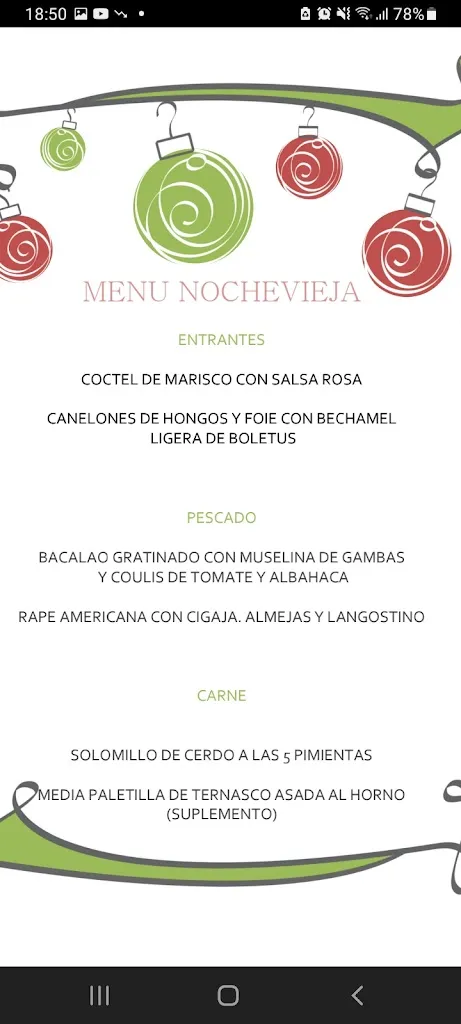 18:50 78%

MENU NOCHEVIEJA

ENTRANTES

COCTEL DE MARISCO CON SALSA ROSA

CANELONES DE HONGOS Y FOIE CON BECHAMEL LIGERA DE BOLETUS

PESCADO

BACALAO GRATINADO CON MUSELINA DE GAMBAS Y COULIS DE TOMATE Y ALBAHACA

RAPE AMERICANA CON CIGAJA. ALMEJAS Y LANGOSTINO

CARNE

SOLOMILLO DE CERDO A LAS 5 PIMIENTAS

MEDIA PALETILLA DE TERNASCO ASADA AL HORNO (SUPLEMENTO)